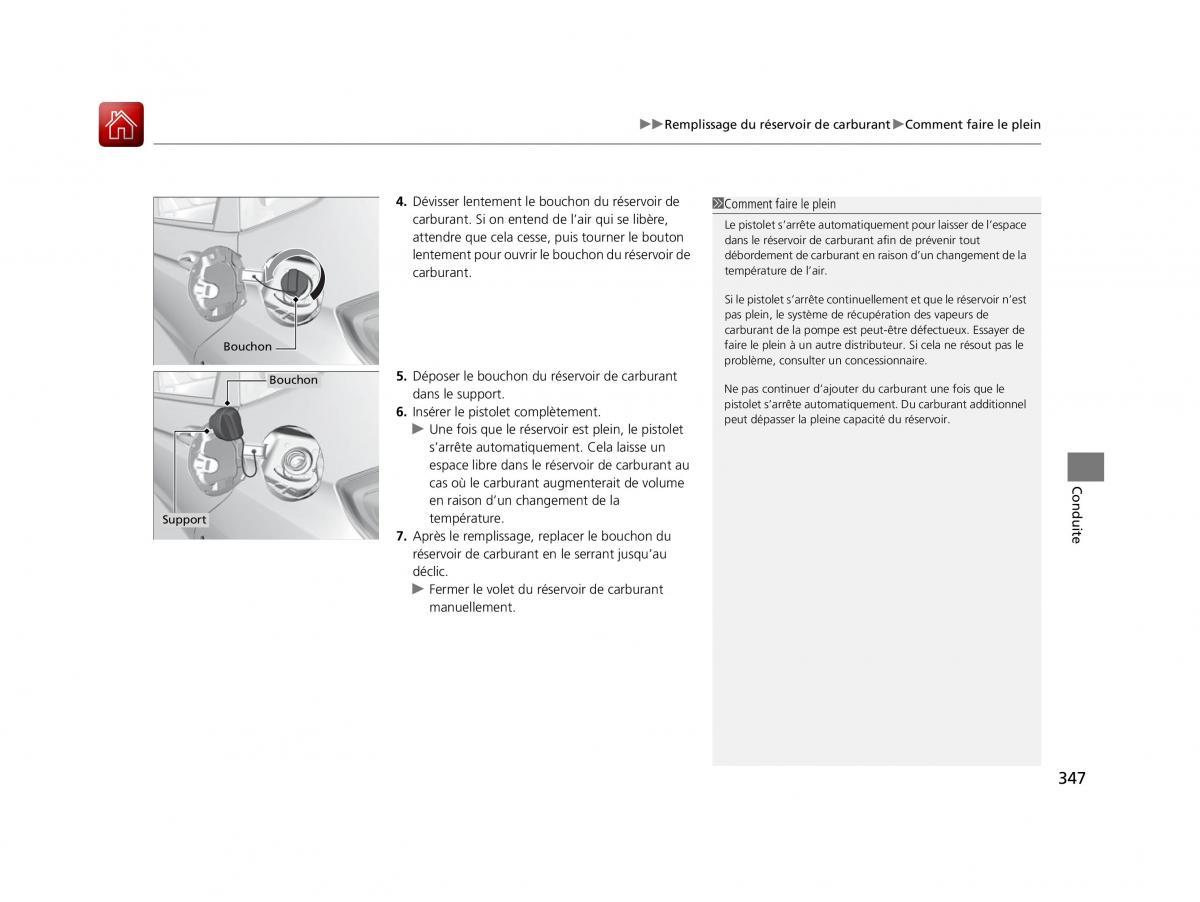 ▶▶Remplissage du réservoir de carburant▶Comment faire le plein

Bouchon

Bouchon

Support

4. Dévisser lentement le bouchon du réservoir de carburant. Si on entend de l'air qui se libère, attendre que cela cesse, puis tourner le bouton lentement pour ouvrir le bouchon du réservoir de carburant.

5. Déposer le bouchon du réservoir de carburant dans le support.
6. Insérer le pistolet complètement.
▶ Une fois que le réservoir est plein, le pistolet s'arrête automatiquement. Cela laisse un espace libre dans le réservoir de carburant au cas où le carburant augmenterait de volume en raison d'un changement de la température.
7. Après le remplissage, replacer le bouchon du réservoir de carburant en le serrant jusqu'au déclic.
▶ Fermer le volet du réservoir de carburant manuellement.

Comment faire le plein

Le pistolet s'arrête automatiquement pour laisser de l'espace dans le réservoir de carburant afin de prévenir tout débordement de carburant en raison d'un changement de la température de l'air.

Si le pistolet s'arrête continuellement et que le réservoir n'est pas plein, le système de récupération des vapeurs de carburant de la pompe est peut-être défectueux. Essayer de faire le plein à un autre distributeur. Si cela ne résout pas le problème, consulter un concessionnaire.

Ne pas continuer d'ajouter du carburant une fois que le pistolet s'arrête automatiquement. Du carburant additionnel peut dépasser la pleine capacité du réservoir.

Conduite

347